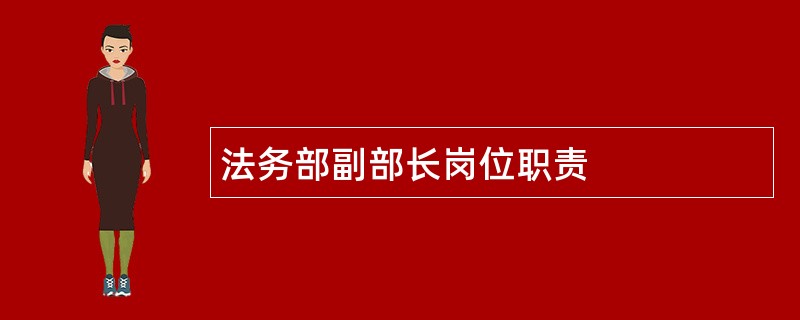 法务部副部长岗位职责